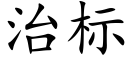 治标